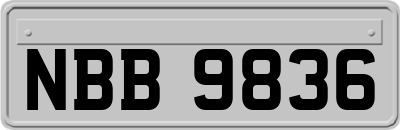 NBB 9836